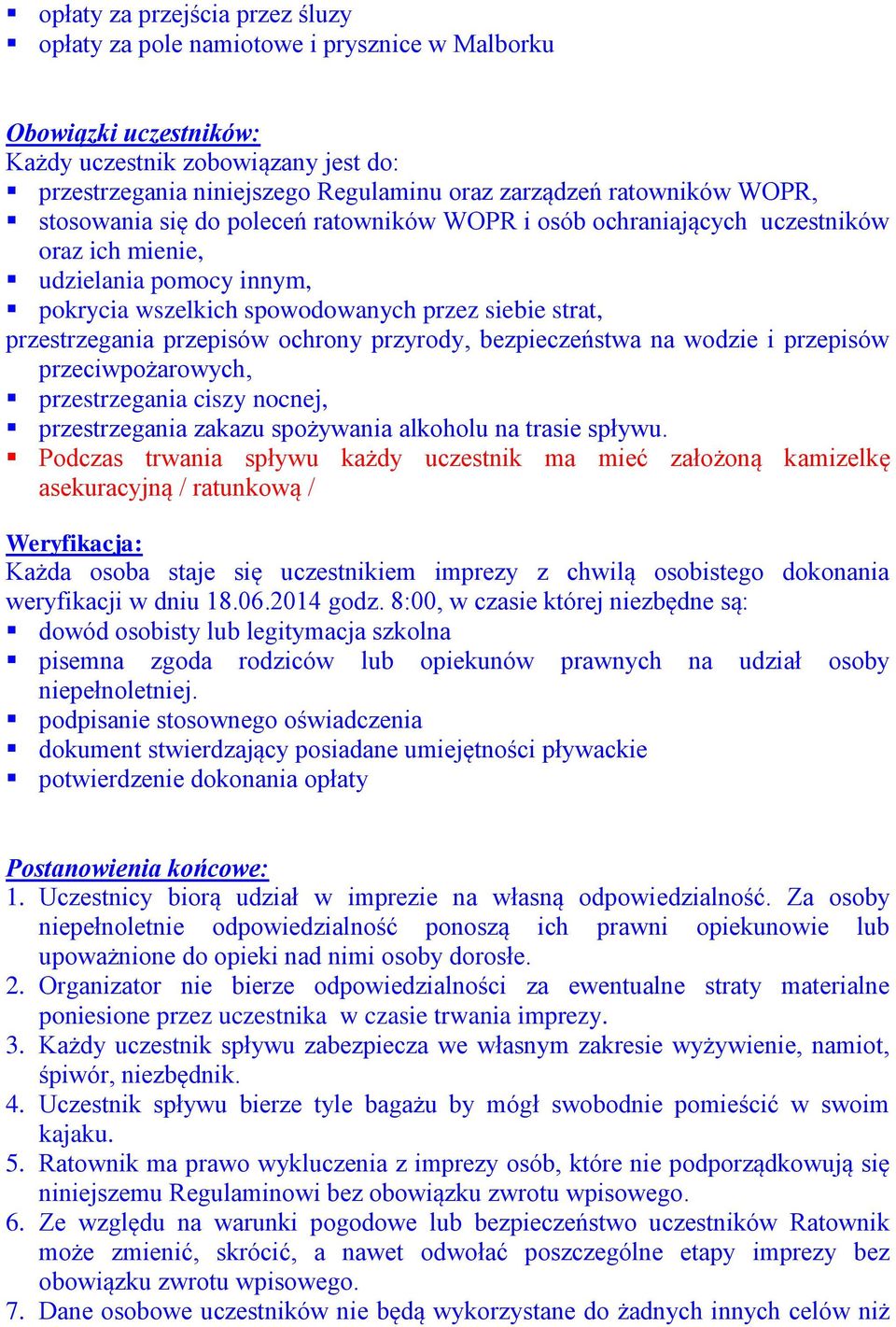 ▪ opłaty za przejścia przez śluzy
▪ opłaty za pole namiotowe i prysznice w Malborku

Obowiązki uczestników:
Każdy uczestnik zobowiązany jest do:
▪ przestrzegania niniejszego Regulaminu oraz zarządzeń ratowników WOPR,
▪ stosowania się do poleceń ratowników WOPR i osób ochraniających uczestników oraz ich mienie,
▪ udzielania pomocy innym,
▪ pokrycia wszelkich spowodowanych przez siebie strat,
przestrzegania przepisów ochrony przyrody, bezpieczeństwa na wodzie i przepisów przeciwpożarowych,
▪ przestrzegania ciszy nocnej,
▪ przestrzegania zakazu spożywania alkoholu na trasie spływu.
▪ Podczas trwania spływu każdy uczestnik ma mieć założoną kamizelkę asekuracyjną / ratunkową /

Weryfikacja:
Każda osoba staje się uczestnikiem imprezy z chwilą osobistego dokonania weryfikacji w dniu 18.06.2014 godz. 8:00, w czasie której niezbędne są:
▪ dowód osobisty lub legitymacja szkolna
▪ pisemna zgoda rodziców lub opiekunów prawnych na udział osoby niepełnoletniej.
▪ podpisanie stosownego oświadczenia
▪ dokument stwierdzający posiadane umiejętności pływackie
▪ potwierdzenie dokonania opłaty

Postanowienia końcowe:
1. Uczestnicy biorą udział w imprezie na własną odpowiedzialność. Za osoby niepełnoletnie odpowiedzialność ponoszą ich prawni opiekunowie lub upoważnione do opieki nad nimi osoby dorosłe.
2. Organizator nie bierze odpowiedzialności za ewentualne straty materialne poniesione przez uczestnika w czasie trwania imprezy.
3. Każdy uczestnik spływu zabezpiecza we własnym zakresie wyżywienie, namiot, śpiwór, niezbędnik.
4. Uczestnik spływu bierze tyle bagażu by mógł swobodnie pomieścić w swoim kajaku.
5. Ratownik ma prawo wykluczenia z imprezy osób, które nie podporządkowują się niniejszemu Regulaminowi bez obowiązku zwrotu wpisowego.
6. Ze względu na warunki pogodowe lub bezpieczeństwo uczestników Ratownik może zmienić, skrócić, a nawet odwołać poszczególne etapy imprezy bez obowiązku zwrotu wpisowego.
7. Dane osobowe uczestników nie będą wykorzystane do żadnych innych celów niż